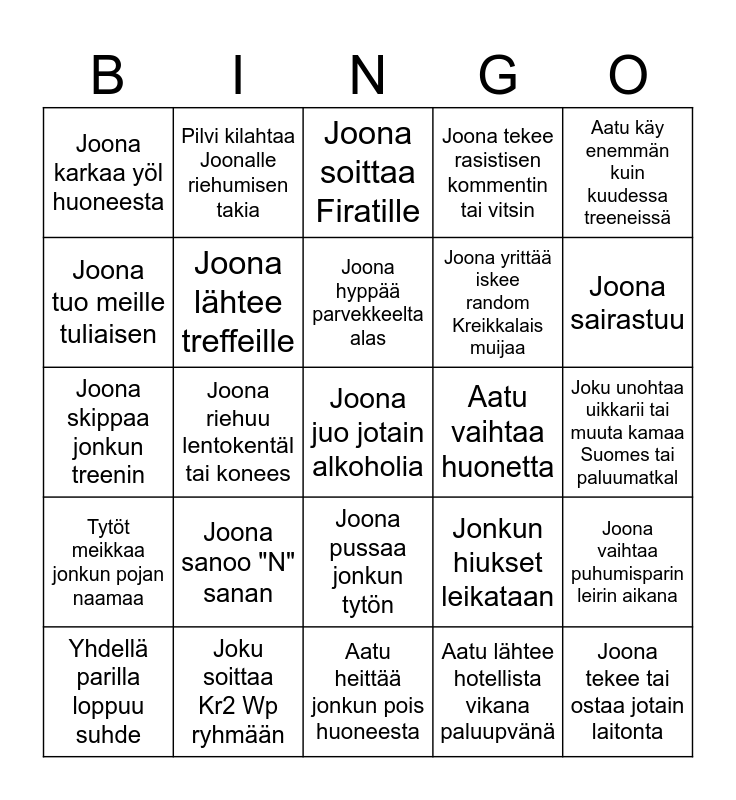 | B | I | N | G | O |
|---|---|---|---|---|
| Joona karkaa yöl huoneesta | Pilvi kilahtaa Joonalle riehumisen takia | Joona soittaa Firatille | Joona tekee rasistisen kommentin tai vitsin | Aatu käy enemmän kuin kuudessa treeneissä |
| Joona tuo meille tuliaisen | Joona lähtee treffeille | Joona hyppää parvekkeelta alas | Joona yrittää iskee random Kreikkalais muijaa | Joona sairastuu |
| Joona skippaa jonkun treenin | Joona riehuu lentokentäl tai konees | Joona juo jotain alkoholia | Aatu vaihtaa huonetta | Joku unohtaa uikkarii tai muuta kamaa Suomes tai paluumatkal |
| Tytöt meikkaa jonkun pojan naamaa | Joona sanoo "N" sanan | Joona pussaa jonkun tytön | Jonkun hiukset leikataan | Joona vaihtaa puhumisparin leirin aikana |
| Yhdellä parilla loppuu suhde | Joku soittaa Kr2 Wp ryhmään | Aatu heittää jonkun pois huoneesta | Aatu lähtee hotellista vikana paluupvänä | Joona tekee tai ostaa jotain laitonta |